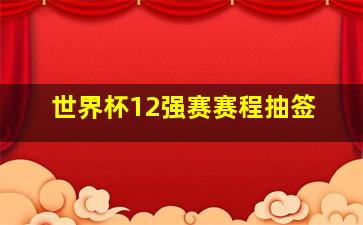 世界杯12强赛赛程抽签